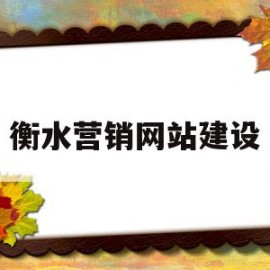 衡水营销网站建设